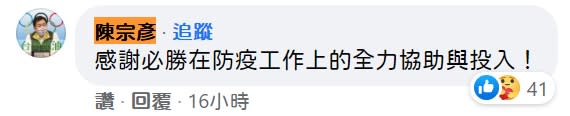 陳宗彥 · 追蹤
感謝必勝在防疫工作上的全力協助與投入！

41

讚 · 回覆 · 16小時